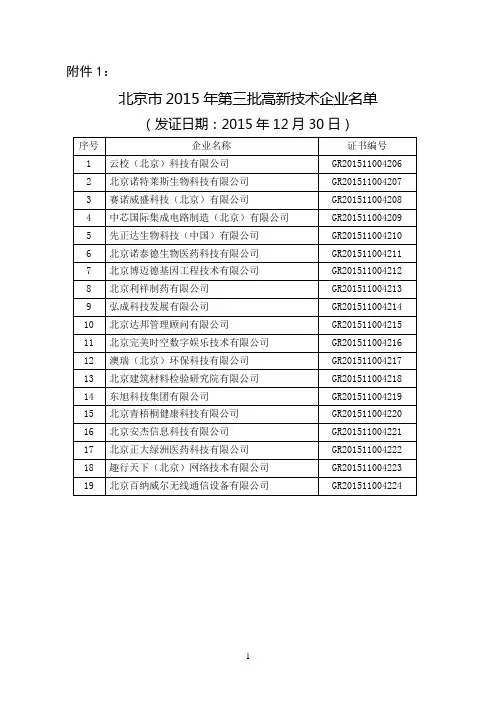 附件 1：

北京市 2015 年第三批高新技术企业名单

（发证日期：2015 年 12 月 30 日）

| 序号 | 企业名称 | 证书编号 |
|---|---|---|
| 1 | 云校（北京）科技有限公司 | GR201511004206 |
| 2 | 北京诺特莱斯生物科技有限公司 | GR201511004207 |
| 3 | 赛诺威盛科技（北京）有限公司 | GR201511004208 |
| 4 | 中芯国际集成电路制造（北京）有限公司 | GR201511004209 |
| 5 | 先正达生物科技（中国）有限公司 | GR201511004210 |
| 6 | 北京诺泰德生物医药科技有限公司 | GR201511004211 |
| 7 | 北京博迈德基因工程技术有限公司 | GR201511004212 |
| 8 | 北京利祥制药有限公司 | GR201511004213 |
| 9 | 弘成科技发展有限公司 | GR201511004214 |
| 10 | 北京达邦管理顾问有限公司 | GR201511004215 |
| 11 | 北京完美时空数字娱乐技术有限公司 | GR201511004216 |
| 12 | 澳瑞（北京）环保科技有限公司 | GR201511004217 |
| 13 | 北京建筑材料检验研究院有限公司 | GR201511004218 |
| 14 | 东旭科技集团有限公司 | GR201511004219 |
| 15 | 北京青梧桐健康科技有限公司 | GR201511004220 |
| 16 | 北京安杰信息科技有限公司 | GR201511004221 |
| 17 | 北京正大绿洲医药科技有限公司 | GR201511004222 |
| 18 | 趣行天下（北京）网络技术有限公司 | GR201511004223 |
| 19 | 北京百纳威尔无线通信设备有限公司 | GR201511004224 |

1